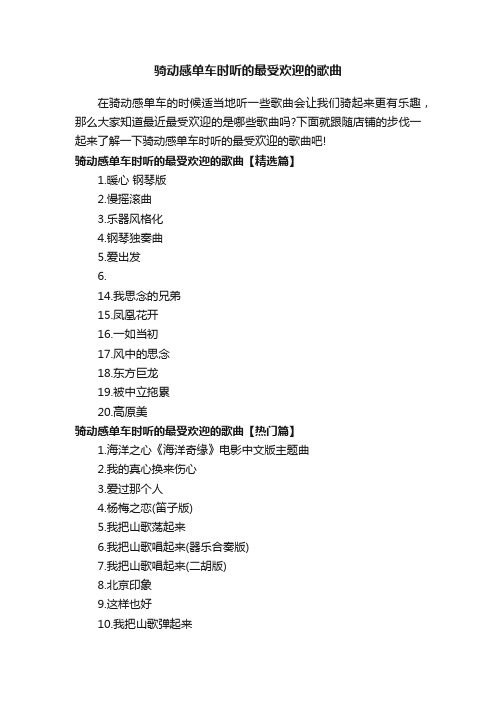 骑动感单车时听的最受欢迎的歌曲

在骑动感单车的时候适当地听一些歌曲会让我们骑起来更有乐趣，那么大家知道最近最受欢迎的是哪些歌曲吗?下面就跟随店铺的步伐一起来了解一下骑动感单车时听的最受欢迎的歌曲吧!

骑动感单车时听的最受欢迎的歌曲【精选篇】

1.暖心 钢琴版

2.慢摇滚曲

3.乐器风格化

4.钢琴独奏曲

5.爱出发

6.

14.我思念的兄弟

15.凤凰花开

16.一如当初

17.风中的思念

18.东方巨龙

19.被中立拖累

20.高原美

骑动感单车时听的最受欢迎的歌曲【热门篇】

1.海洋之心《海洋奇缘》电影中文版主题曲

2.我的真心换来伤心

3.爱过那个人

4.杨梅之恋(笛子版)

5.我把山歌荡起来

6.我把山歌唱起来(器乐合奏版)

7.我把山歌唱起来(二胡版)

8.北京印象

9.这样也好

10.我把山歌弹起来